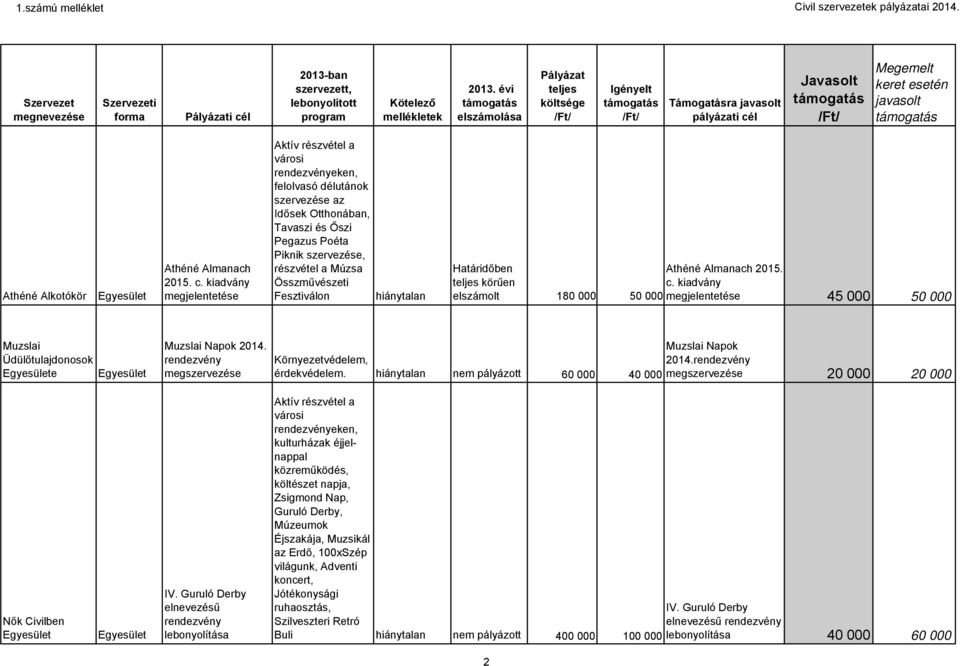 1.számú melléklet

Civil szervezetek pályázatai 2014.

| Szervezet megnevezése | Szervezeti forma | Pályázati cél | 2013-ban szervezett, lebonyolított program | Kötelező mellékletek | 2013. évi támogatás elszámolása | Pályázat teljes költsége /Ft/ | Igényelt támogatás /Ft/ | Támogatásra javasolt pályázati cél | Javasolt támogatás /Ft/ | Megemelt keret esetén javasolt támogatás |
|---|---|---|---|---|---|---|---|---|---|---|
| Athéné Alkotókör | Egyesület | Athéné Almanach 2015. c. kiadvány megjelentetése | Aktív részvétel a városi rendezvényeken, felolvasó délutánok szervezése az Idősek Otthonában, Tavaszi és Őszi Pegazus Poéta Piknik szervezése, részvétel a Múzsa Összművészeti Fesztiválon | hiánytalan | Határidőben teljes körűen elszámolt | 180 000 | 50 000 | Athéné Almanach 2015. c. kiadvány megjelentetése | 45 000 | 50 000 |
| Muzslai Üdülőtulajdonosok Egyesülete | Egyesület | Muzslai Napok 2014. rendezvény megszervezése | Környezetvédelem, érdekvédelem. | hiánytalan | nem pályázott | 60 000 | 40 000 | Muzslai Napok 2014.rendezvény megszervezése | 20 000 | 20 000 |
| Nők Civilben Egyesület | Egyesület | IV. Guruló Derby elnevezésű rendezvény lebonyolítása | Aktív részvétel a városi rendezvényeken, kulturházak éjjel-nappal közreműködés, költészet napja, Zsigmond Nap, Guruló Derby, Múzeumok Éjszakája, Muzsikál az Erdő, 100xSzép világunk, Adventi koncert, Jótékonysági ruhaosztás, Szilveszteri Retró Buli | hiánytalan | nem pályázott | 400 000 | 100 000 | IV. Guruló Derby elnevezésű rendezvény lebonyolítása | 40 000 | 60 000 |

2